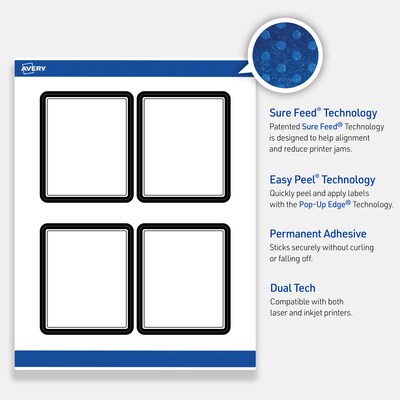 AVERY

Sure Feed® Technology
Patented Sure Feed® Technology is designed to help alignment and reduce printer jams.

Easy Peel® Technology
Quickly peel and apply labels with the Pop-Up Edge® Technology.

Permanent Adhesive
Sticks securely without curling or falling off.

Dual Tech
Compatible with both laser and inkjet printers.